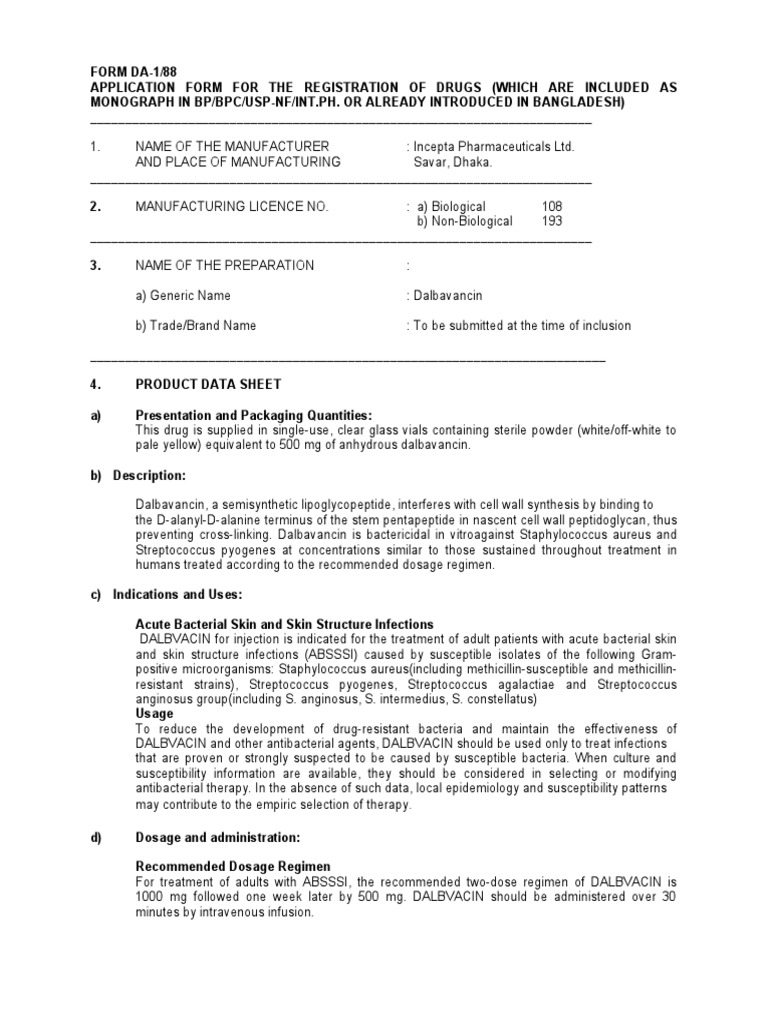 FORM DA-1/88
APPLICATION FORM FOR THE REGISTRATION OF DRUGS (WHICH ARE INCLUDED AS MONOGRAPH IN BP/BPC/USP-NF/INT.PH. OR ALREADY INTRODUCED IN BANGLADESH)

1. NAME OF THE MANUFACTURER AND PLACE OF MANUFACTURING : Incepta Pharmaceuticals Ltd. Savar, Dhaka.

2. MANUFACTURING LICENCE NO. : a) Biological 108
b) Non-Biological 193

3. NAME OF THE PREPARATION :

a) Generic Name : Dalbavancin

b) Trade/Brand Name : To be submitted at the time of inclusion

4. PRODUCT DATA SHEET

a) Presentation and Packaging Quantities:
This drug is supplied in single-use, clear glass vials containing sterile powder (white/off-white to pale yellow) equivalent to 500 mg of anhydrous dalbavancin.

b) Description:

Dalbavancin, a semisynthetic lipoglycopeptide, interferes with cell wall synthesis by binding to the D-alanyl-D-alanine terminus of the stem pentapeptide in nascent cell wall peptidoglycan, thus preventing cross-linking. Dalbavancin is bactericidal in vitroagainst Staphylococcus aureus and Streptococcus pyogenes at concentrations similar to those sustained throughout treatment in humans treated according to the recommended dosage regimen.

c) Indications and Uses:

Acute Bacterial Skin and Skin Structure Infections
DALBVACIN for injection is indicated for the treatment of adult patients with acute bacterial skin and skin structure infections (ABSSSI) caused by susceptible isolates of the following Gram-positive microorganisms: Staphylococcus aureus(including methicillin-susceptible and methicillin-resistant strains), Streptococcus pyogenes, Streptococcus agalactiae and Streptococcus anginosus group(including S. anginosus, S. intermedius, S. constellatus)
Usage
To reduce the development of drug-resistant bacteria and maintain the effectiveness of DALBVACIN and other antibacterial agents, DALBVACIN should be used only to treat infections that are proven or strongly suspected to be caused by susceptible bacteria. When culture and susceptibility information are available, they should be considered in selecting or modifying antibacterial therapy. In the absence of such data, local epidemiology and susceptibility patterns may contribute to the empiric selection of therapy.

d) Dosage and administration:

Recommended Dosage Regimen
For treatment of adults with ABSSSI, the recommended two-dose regimen of DALBVACIN is 1000 mg followed one week later by 500 mg. DALBVACIN should be administered over 30 minutes by intravenous infusion.